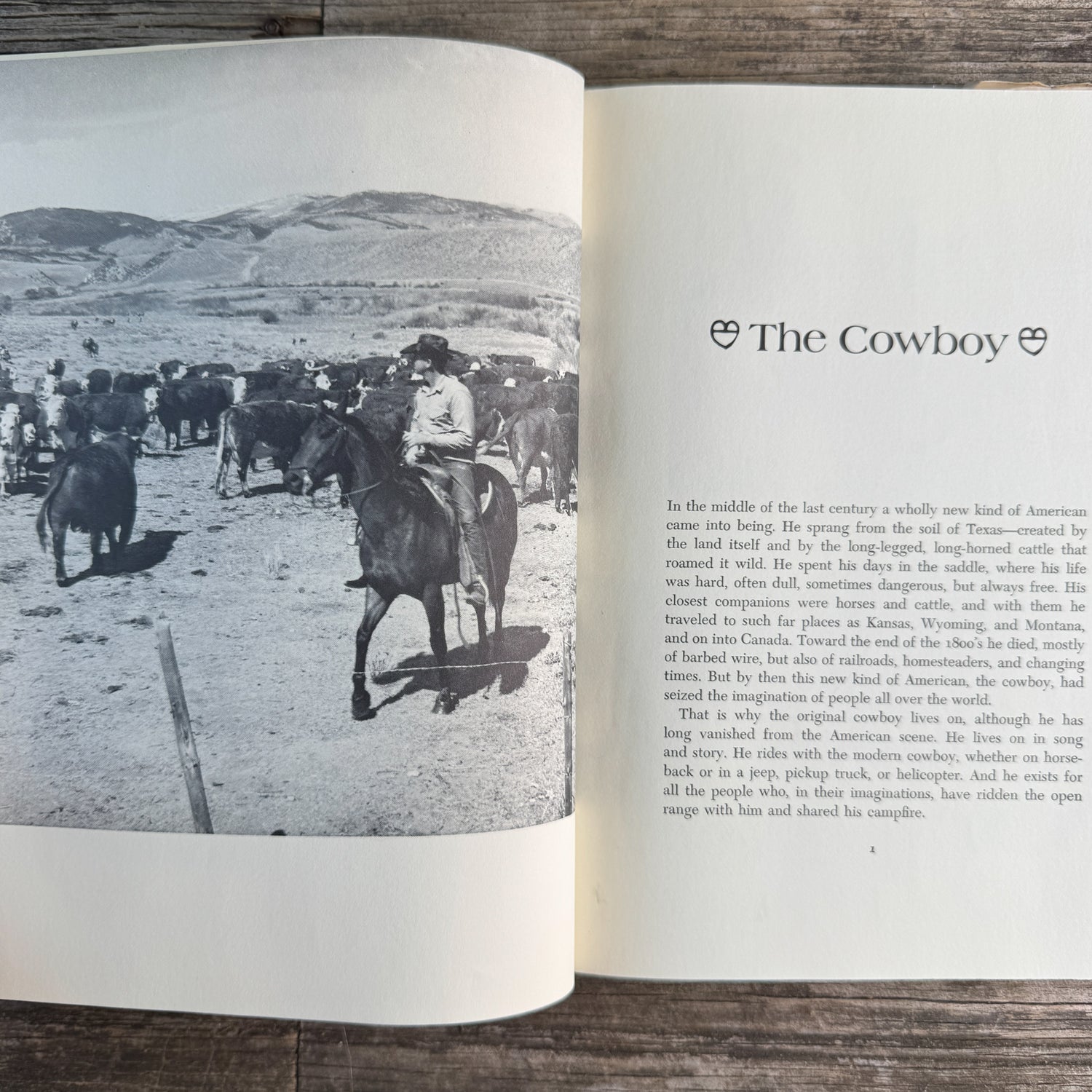 The Cowboy

In the middle of the last century a wholly new kind of American came into being. He sprang from the soil of Texas—created by the land itself and by the long-legged, long-horned cattle that roamed it wild. He spent his days in the saddle, where his life was hard, often dull, sometimes dangerous, but always free. His closest companions were horses and cattle, and with them he traveled to such far places as Kansas, Wyoming, and Montana, and on into Canada. Toward the end of the 1800's he died, mostly of barbed wire, but also of railroads, homesteaders, and changing times. But by then this new kind of American, the cowboy, had seized the imagination of people all over the world.

That is why the original cowboy lives on, although he has long vanished from the American scene. He lives on in song and story. He rides with the modern cowboy, whether on horseback or in a jeep, pickup truck, or helicopter. And he exists for all the people who, in their imaginations, have ridden the open range with him and shared his campfire.

1